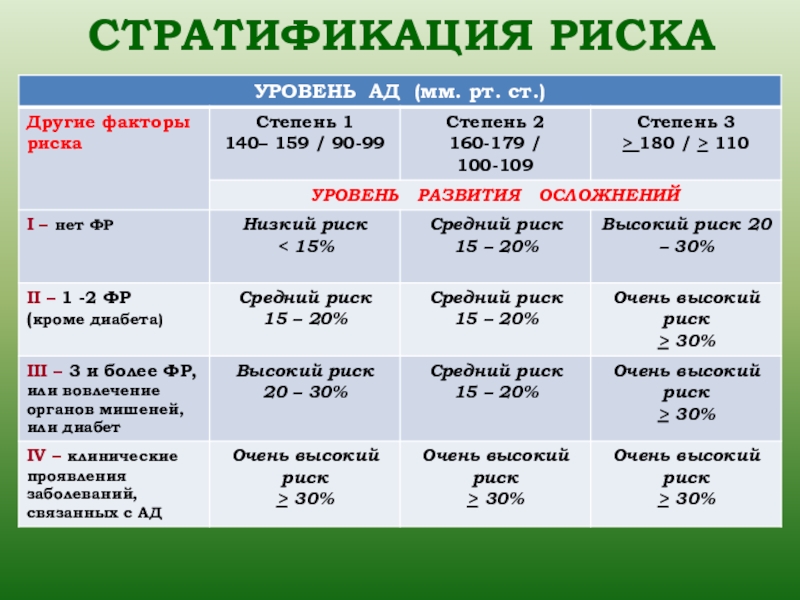 СТРАТИФИКАЦИЯ РИСКА

| УРОВЕНЬ АД (мм. рт. ст.) | | | |
|---|---|---|---|
| Другие факторы риска | Степень 1 140– 159 / 90-99 | Степень 2 160-179 / 100-109 | Степень 3 $\geq$ 180 / $\geq$ 110 |
| | УРОВЕНЬ РАЗВИТИЯ ОСЛОЖНЕНИЙ | | |
| I – нет ФР | Низкий риск < 15% | Средний риск 15 – 20% | Высокий риск 20 – 30% |
| II – 1 -2 ФР (кроме диабета) | Средний риск 15 – 20% | Средний риск 15 – 20% | Очень высокий риск $\geq$ 30% |
| III – 3 и более ФР, или вовлечение органов мишеней, или диабет | Высокий риск 20 – 30% | Средний риск 15 – 20% | Очень высокий риск $\geq$ 30% |
| IV – клинические проявления заболеваний, связанных с АД | Очень высокий риск $\geq$ 30% | Очень высокий риск $\geq$ 30% | Очень высокий риск $\geq$ 30% |